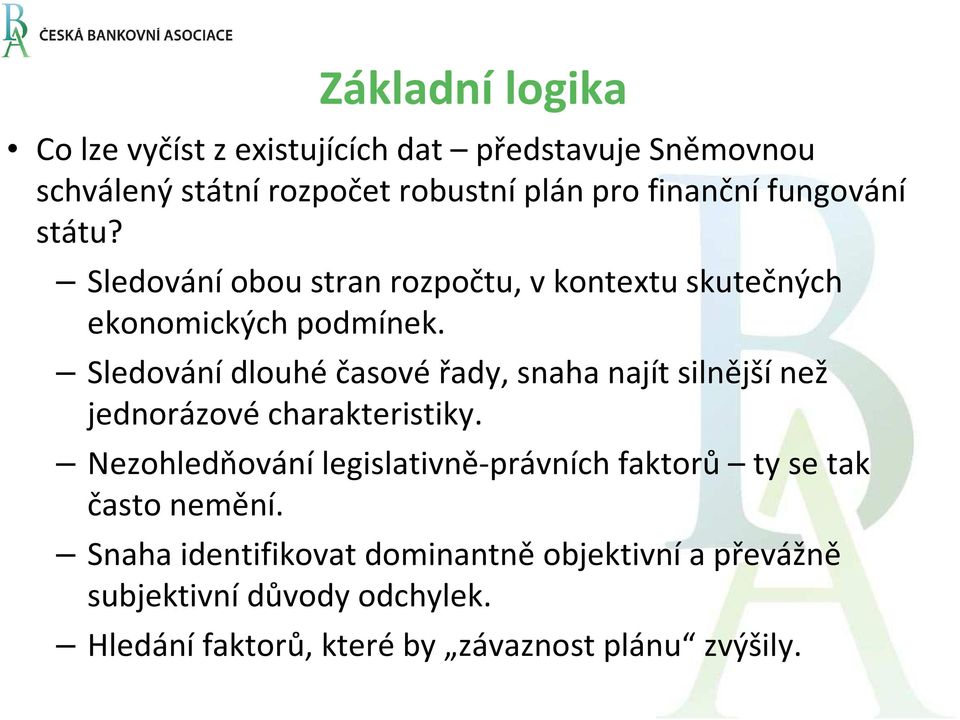 BA ČESKÁ BANKOVNÍ ASOCIACE

Základní logika

• Co lze vyčíst z existujících dat – představuje Sněmovnou schválený státní rozpočet robustní plán pro finanční fungování státu?
 – Sledování obou stran rozpočtu, v kontextu skutečných ekonomických podmínek.
 – Sledování dlouhé časové řady, snaha najít silnější než jednorázové charakteristiky.
 – Nezohledňování legislativně-právních faktorů – ty se tak často nemění.
 – Snaha identifikovat dominantně objektivní a převážně subjektivní důvody odchylek.
 – Hledání faktorů, které by „závaznost plánu“ zvýšily.